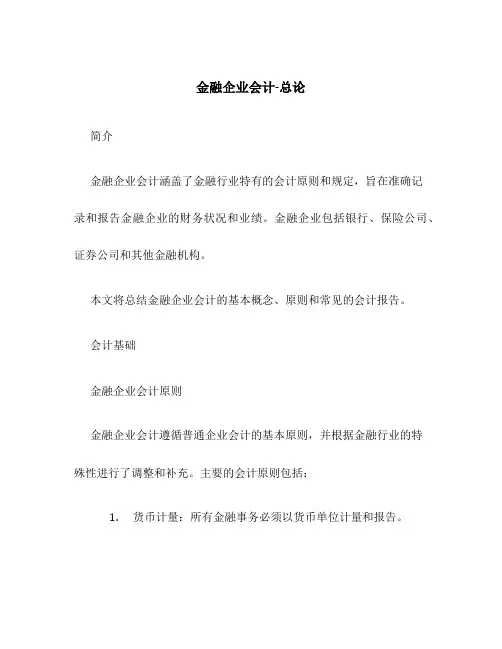 金融企业会计-总论

简介

金融企业会计涵盖了金融行业特有的会计原则和规定，旨在准确记录和报告金融企业的财务状况和业绩。金融企业包括银行、保险公司、证券公司和其他金融机构。

本文将总结金融企业会计的基本概念、原则和常见的会计报告。

会计基础

金融企业会计原则

金融企业会计遵循普通企业会计的基本原则，并根据金融行业的特殊性进行了调整和补充。主要的会计原则包括：

1. 货币计量：所有金融事务必须以货币单位计量和报告。